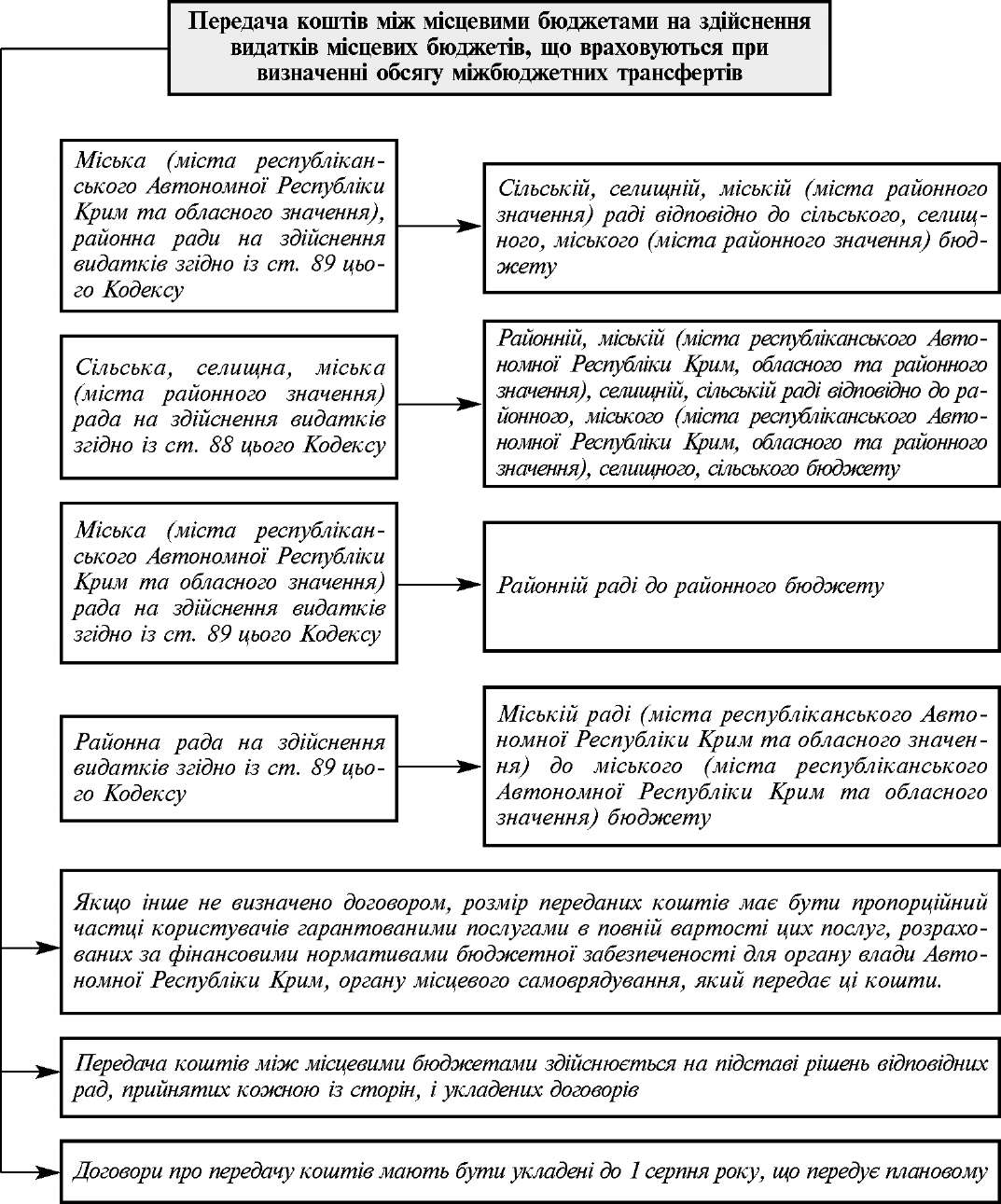 Передача коштів між місцевими бюджетами на здійснення видатків місцевих бюджетів, що враховуються при визначенні обсягу міжбюджетних трансфертів

Міська (міста республіканського Автономної Республіки Крим та обласного значення), районна ради на здійснення видатків згідно із ст. 89 цього Кодексу

Сільській, селищній, міській (міста районного значення) раді відповідно до сільського, селищного, міського (міста районного значення) бюджету

Сільська, селищна, міська (міста районного значення) рада на здійснення видатків згідно із ст. 88 цього Кодексу

Районній, міській (міста республіканського Автономної Республіки Крим, обласного та районного значення), селищній, сільській раді відповідно до районного, міського (міста республіканського Автономної Республіки Крим, обласного та районного значення), селищного, сільського бюджету

Міська (міста республіканського Автономної Республіки Крим та обласного значення) рада на здійснення видатків згідно із ст. 89 цього Кодексу

Районній раді до районного бюджету

Районна рада на здійснення видатків згідно із ст. 89 цього Кодексу

Міській раді (міста республіканського Автономної Республіки Крим та обласного значення) до міського (міста республіканського Автономної Республіки Крим та обласного значення) бюджету

Якщо інше не визначено договором, розмір переданих коштів має бути пропорційний частці користувачів гарантованими послугами в повній вартості цих послуг, розрахованих за фінансовими нормативами бюджетної забезпеченості для органу влади Автономної Республіки Крим, органу місцевого самоврядування, який передає ці кошти.

Передача коштів між місцевими бюджетами здійснюється на підставі рішень відповідних рад, прийнятих кожною із сторін, і укладених договорів

Договори про передачу коштів мають бути укладені до 1 серпня року, що передує плановому